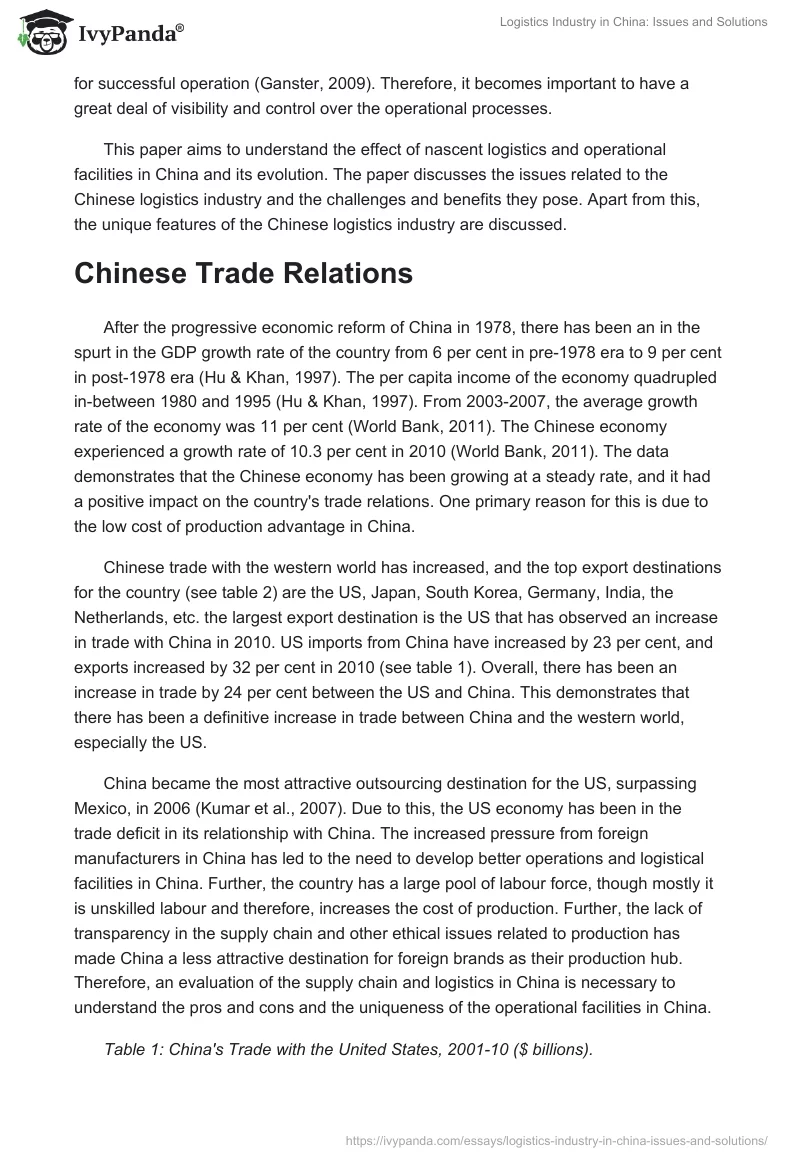 IvyPanda®

Logistics Industry in China: Issues and Solutions

for successful operation (Ganster, 2009). Therefore, it becomes important to have a great deal of visibility and control over the operational processes.

This paper aims to understand the effect of nascent logistics and operational facilities in China and its evolution. The paper discusses the issues related to the Chinese logistics industry and the challenges and benefits they pose. Apart from this, the unique features of the Chinese logistics industry are discussed.

Chinese Trade Relations

After the progressive economic reform of China in 1978, there has been an in the spurt in the GDP growth rate of the country from 6 per cent in pre-1978 era to 9 per cent in post-1978 era (Hu & Khan, 1997). The per capita income of the economy quadrupled in-between 1980 and 1995 (Hu & Khan, 1997). From 2003-2007, the average growth rate of the economy was 11 per cent (World Bank, 2011). The Chinese economy experienced a growth rate of 10.3 per cent in 2010 (World Bank, 2011). The data demonstrates that the Chinese economy has been growing at a steady rate, and it had a positive impact on the country's trade relations. One primary reason for this is due to the low cost of production advantage in China.

Chinese trade with the western world has increased, and the top export destinations for the country (see table 2) are the US, Japan, South Korea, Germany, India, the Netherlands, etc. the largest export destination is the US that has observed an increase in trade with China in 2010. US imports from China have increased by 23 per cent, and exports increased by 32 per cent in 2010 (see table 1). Overall, there has been an increase in trade by 24 per cent between the US and China. This demonstrates that there has been a definitive increase in trade between China and the western world, especially the US.

China became the most attractive outsourcing destination for the US, surpassing Mexico, in 2006 (Kumar et al., 2007). Due to this, the US economy has been in the trade deficit in its relationship with China. The increased pressure from foreign manufacturers in China has led to the need to develop better operations and logistical facilities in China. Further, the country has a large pool of labour force, though mostly it is unskilled labour and therefore, increases the cost of production. Further, the lack of transparency in the supply chain and other ethical issues related to production has made China a less attractive destination for foreign brands as their production hub. Therefore, an evaluation of the supply chain and logistics in China is necessary to understand the pros and cons and the uniqueness of the operational facilities in China.

Table 1: China's Trade with the United States, 2001-10 ($ billions).

https://ivypanda.com/essays/logistics-industry-in-china-issues-and-solutions/